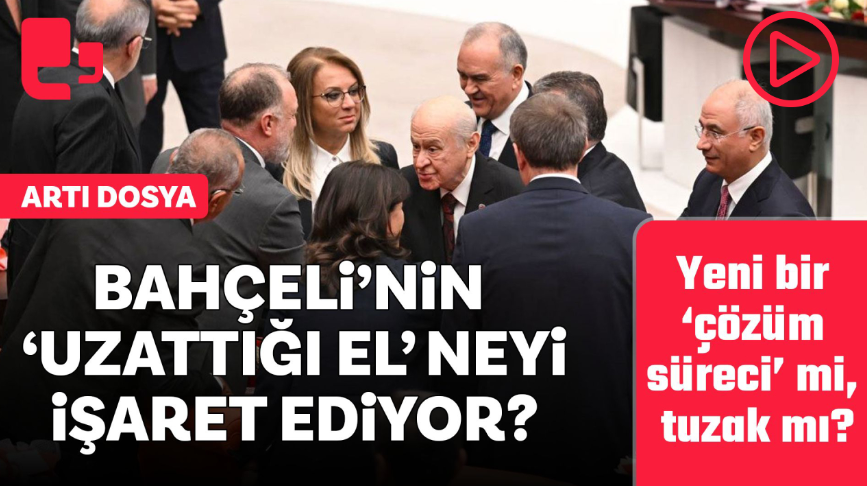 ARTI DOSYA

BAHÇELİ'NİN 'UZATTIĞI EL' NEYİ İŞARET EDİYOR?

Yeni bir 'çözüm süreci' mi, tuzak mı?